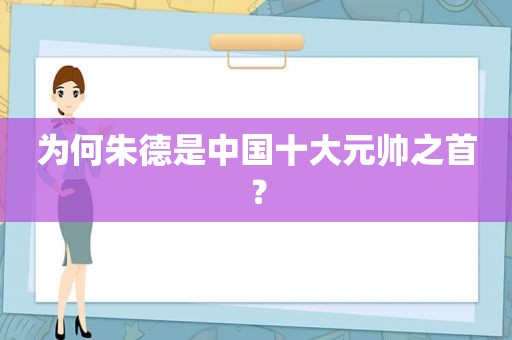 为何朱德是中国十大元帅之首？